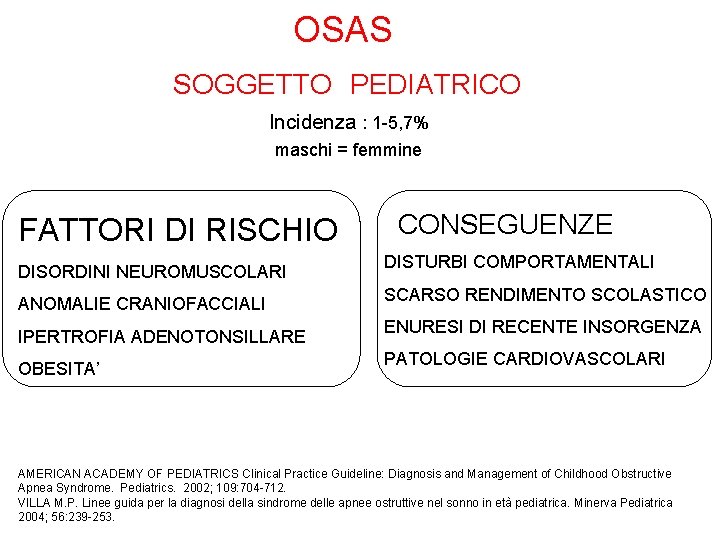 OSAS

SOGGETTO PEDIATRICO

Incidenza : 1-5,7%
maschi = femmine

FATTORI DI RISCHIO
DISORDINI NEUROMUSCOLARI
ANOMALIE CRANIOFACCIALI
IPERTROFIA ADENOTONSILLARE
OBESITA'

CONSEGUENZE
DISTURBI COMPORTAMENTALI
SCARSO RENDIMENTO SCOLASTICO
ENURESI DI RECENTE INSORGENZA
PATOLOGIE CARDIOVASCOLARI

AMERICAN ACADEMY OF PEDIATRICS Clinical Practice Guideline: Diagnosis and Management of Childhood Obstructive Apnea Syndrome. Pediatrics. 2002; 109:704-712.
VILLA M.P. Linee guida per la diagnosi della sindrome delle apnee ostruttive nel sonno in età pediatrica. Minerva Pediatrica 2004; 56:239-253.